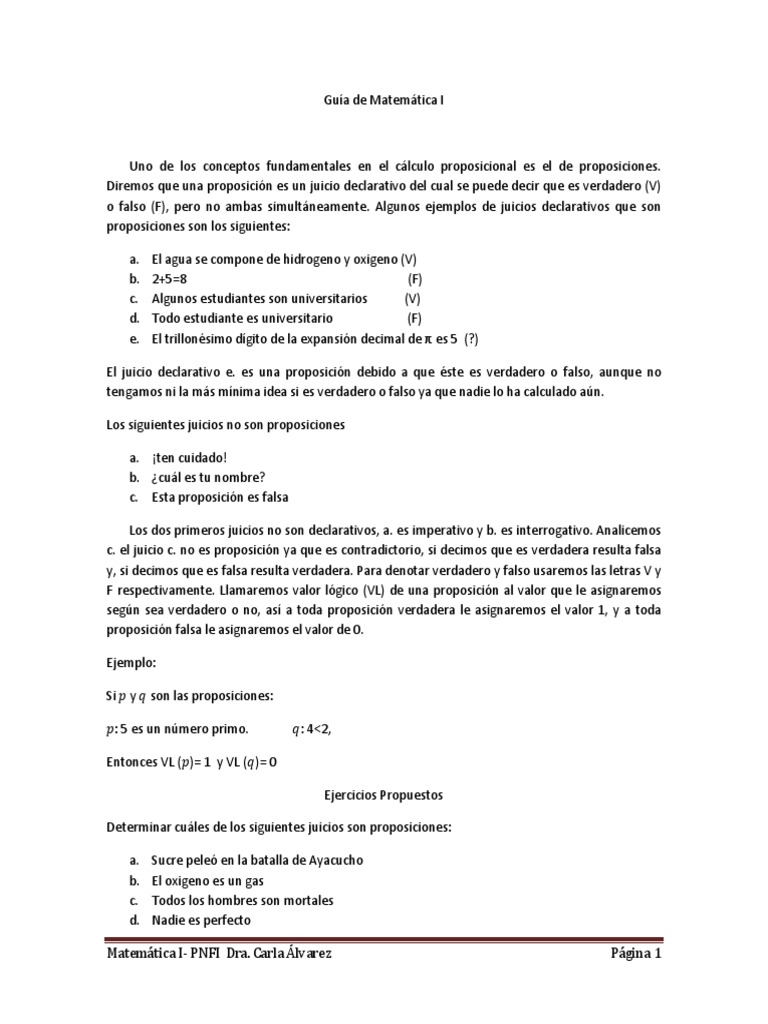 Guía de Matemática I

Uno de los conceptos fundamentales en el cálculo proposicional es el de proposiciones. Diremos que una proposición es un juicio declarativo del cual se puede decir que es verdadero (V) o falso (F), pero no ambas simultáneamente. Algunos ejemplos de juicios declarativos que son proposiciones son los siguientes:

a. El agua se compone de hidrogeno y oxigeno (V)
b. 2+5=8 (F)
c. Algunos estudiantes son universitarios (V)
d. Todo estudiante es universitario (F)
e. El trillonésimo dígito de la expansión decimal de $\pi$ es 5 (?)

El juicio declarativo e. es una proposición debido a que éste es verdadero o falso, aunque no tengamos ni la más mínima idea si es verdadero o falso ya que nadie lo ha calculado aún.

Los siguientes juicios no son proposiciones

a. ¡ten cuidado!
b. ¿cuál es tu nombre?
c. Esta proposición es falsa

Los dos primeros juicios no son declarativos, a. es imperativo y b. es interrogativo. Analicemos c. el juicio c. no es proposición ya que es contradictorio, si decimos que es verdadera resulta falsa y, si decimos que es falsa resulta verdadera. Para denotar verdadero y falso usaremos las letras V y F respectivamente. Llamaremos valor lógico (VL) de una proposición al valor que le asignaremos según sea verdadero o no, así a toda proposición verdadera le asignaremos el valor 1, y a toda proposición falsa le asignaremos el valor de 0.

Ejemplo:

Si $p$ y $q$ son las proposiciones:

$p$: 5 es un número primo. $q$: 4<2,

Entonces VL ($p$)= 1 y VL ($q$)= 0

Ejercicios Propuestos

Determinar cuáles de los siguientes juicios son proposiciones:

a. Sucre peleó en la batalla de Ayacucho
b. El oxigeno es un gas
c. Todos los hombres son mortales
d. Nadie es perfecto

Matemática I- PNFI Dra. Carla Álvarez Página 1